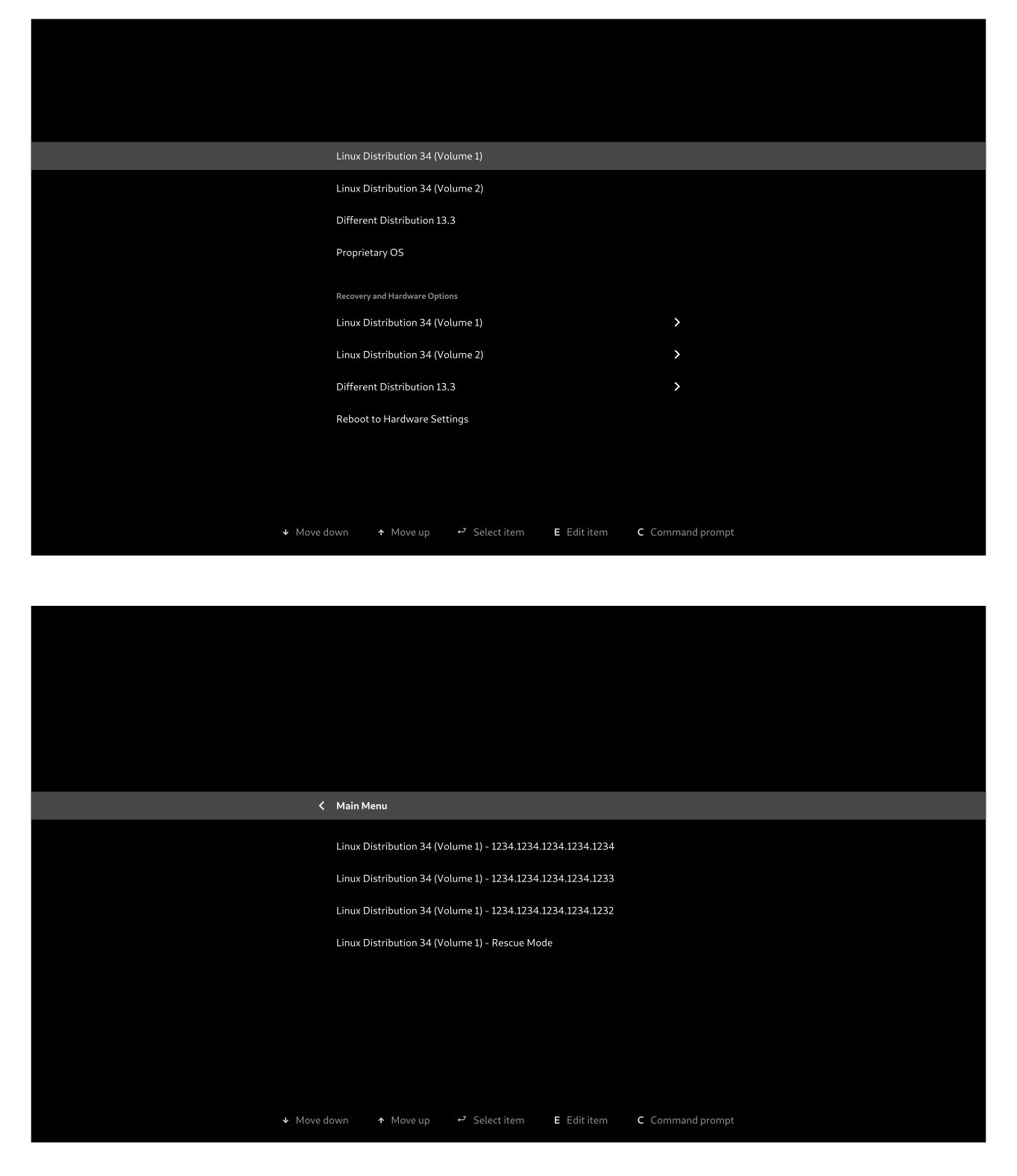 Linux Distribution 34 (Volume 1)

Linux Distribution 34 (Volume 2)

Different Distribution 13.3

Proprietary OS

Recovery and Hardware Options

Linux Distribution 34 (Volume 1)

Linux Distribution 34 (Volume 2)

Different Distribution 13.3

Reboot to Hardware Settings

↓ Move down ↑ Move up ↵ Select item E Edit item C Command prompt

Main Menu

Linux Distribution 34 (Volume 1) - 1234.1234.1234.1234.1234

Linux Distribution 34 (Volume 1) - 1234.1234.1234.1234.1233

Linux Distribution 34 (Volume 1) - 1234.1234.1234.1234.1232

Linux Distribution 34 (Volume 1) - Rescue Mode

↓ Move down ↑ Move up ↵ Select item E Edit item C Command prompt